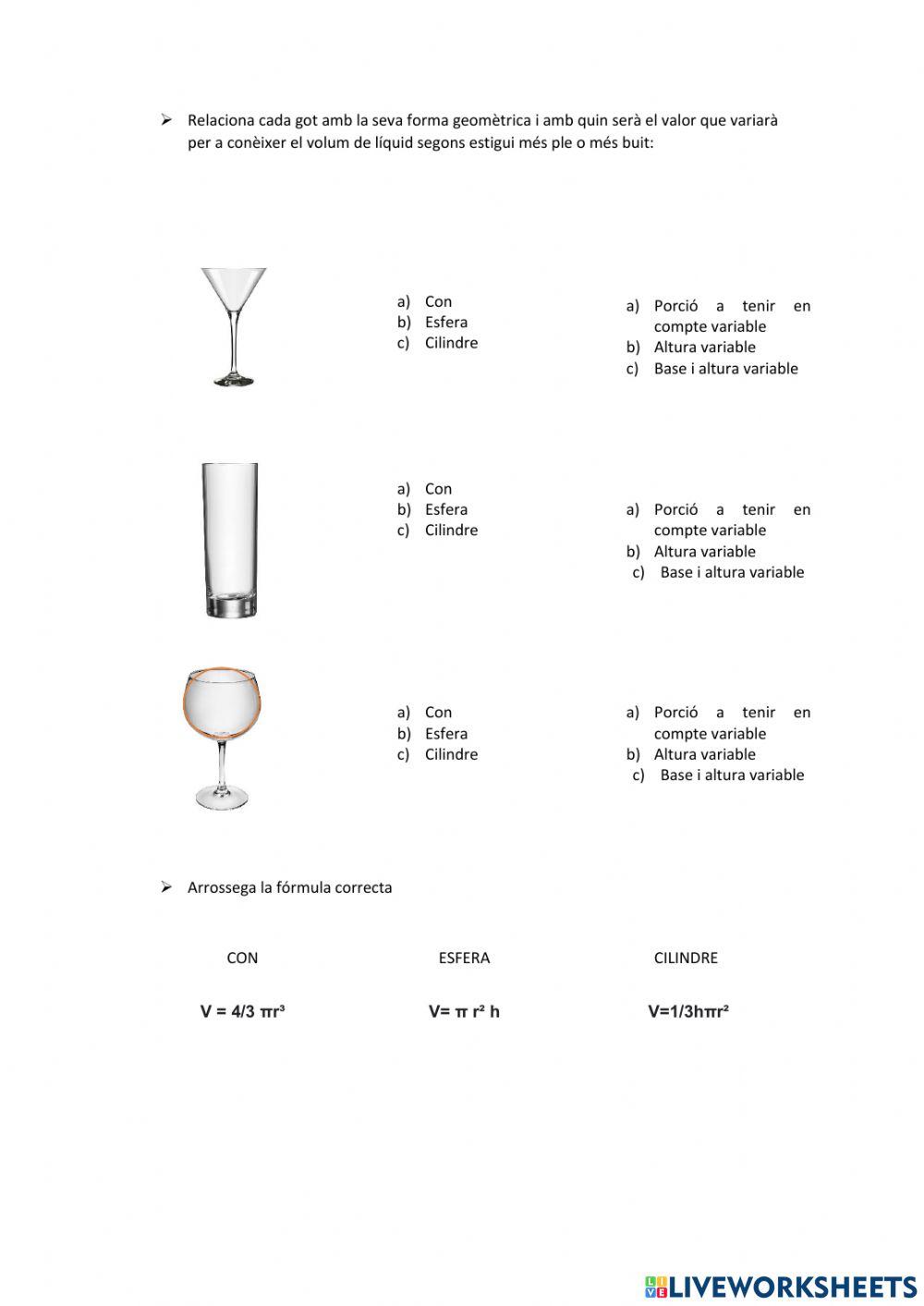 ➢ Relaciona cada got amb la seva forma geomètrica i amb quin serà el valor que variarà per a conèixer el volum de líquid segons estigui més ple o més buit:

a) Con
b) Esfera
c) Cilindre

a) Porció a tenir en compte variable
b) Altura variable
c) Base i altura variable

a) Con
b) Esfera
c) Cilindre

a) Porció a tenir en compte variable
b) Altura variable
c) Base i altura variable

a) Con
b) Esfera
c) Cilindre

a) Porció a tenir en compte variable
b) Altura variable
c) Base i altura variable

➢ Arrossega la fórmula correcta

CON

ESFERA

CILINDRE

$V = 4/3\ \pi r^3$

$V= \pi\ r^2\ h$

$V=1/3h\pi r^2$

LIVEWORKSHEETS